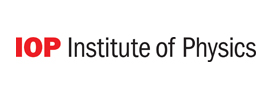 IOP Institute of Physics